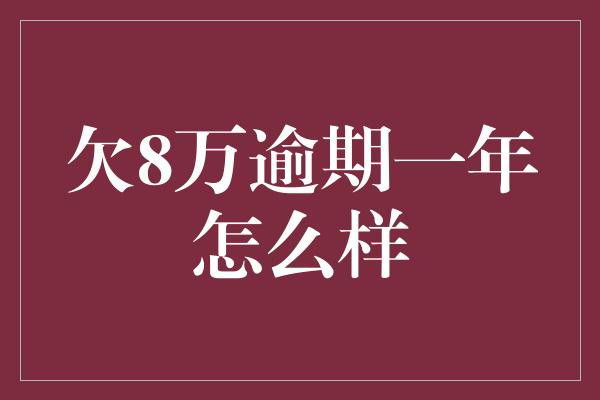 欠8万逾期一年怎么样